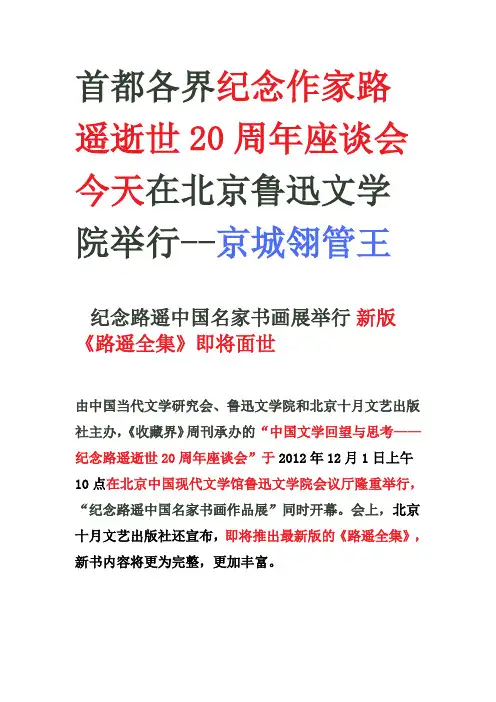 首都各界纪念作家路遥逝世20周年座谈会今天在北京鲁迅文学院举行--京城翎管王

纪念路遥中国名家书画展举行 新版《路遥全集》即将面世

由中国当代文学研究会、鲁迅文学院和北京十月文艺出版社主办,《收藏界》周刊承办的“中国文学回望与思考——纪念路遥逝世20周年座谈会”于2012年12月1日上午10点在北京中国现代文学馆鲁迅文学院会议厅隆重举行,“纪念路遥中国名家书画作品展”同时开幕。会上,北京十月文艺出版社还宣布,即将推出最新版的《路遥全集》,新书内容将更为完整,更加丰富。